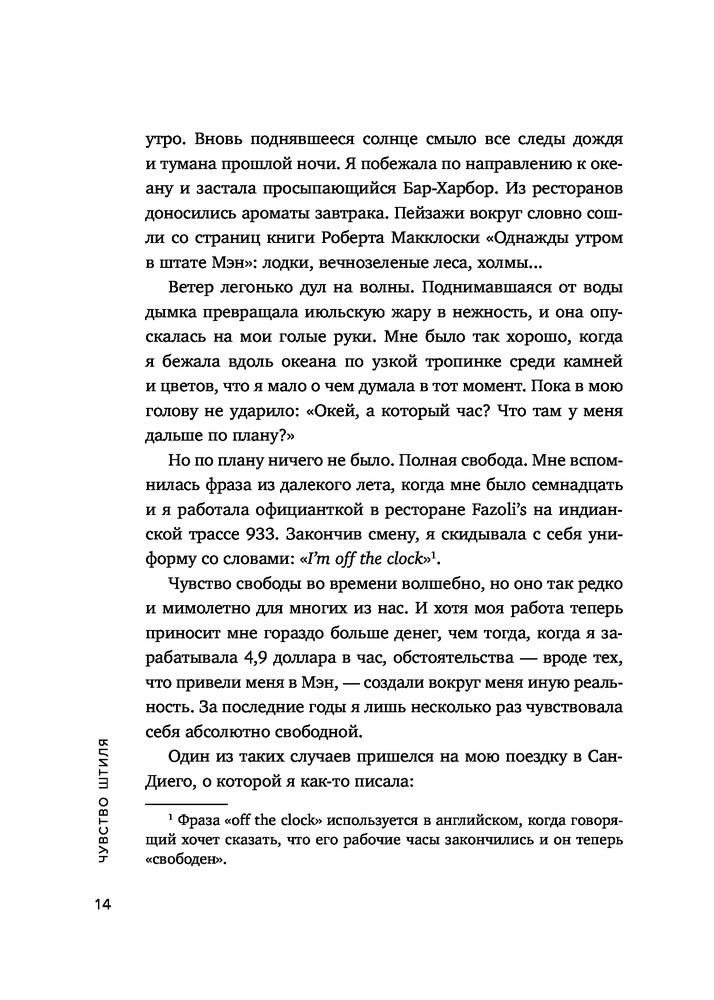 утро. Вновь поднявшееся солнце смыло все следы дождя и тумана прошлой ночи. Я побежала по направлению к океану и застала просыпающийся Бар-Харбор. Из ресторанов доносились ароматы завтрака. Пейзажи вокруг словно сошли со страниц книги Роберта Макклоски «Однажды утром в штате Мэн»: лодки, вечнозеленые леса, холмы...

Ветер легонько дул на волны. Поднимавшаяся от воды дымка превращала июльскую жару в нежность, и она опускалась на мои голые руки. Мне было так хорошо, когда я бежала вдоль океана по узкой тропинке среди камней и цветов, что я мало о чем думала в тот момент. Пока в мою голову не ударило: «Окей, а который час? Что там у меня дальше по плану?»

Но по плану ничего не было. Полная свобода. Мне вспомнилась фраза из далекого лета, когда мне было семнадцать и я работала официанткой в ресторане Fazoli's на индианской трассе 933. Закончив смену, я скидывала с себя униформу со словами: «I'm off the clock»$^1$.

Чувство свободы во времени волшебно, но оно так редко и мимолетно для многих из нас. И хотя моя работа теперь приносит мне гораздо больше денег, чем тогда, когда я зарабатывала 4,9 доллара в час, обстоятельства — вроде тех, что привели меня в Мэн, — создали вокруг меня иную реальность. За последние годы я лишь несколько раз чувствовала себя абсолютно свободной.

Один из таких случаев пришелся на мою поездку в Сан-Диего, о которой я как-то писала:

$^1$ Фраза «off the clock» используется в английском, когда говорящий хочет сказать, что его рабочие часы закончились и он теперь «свободен».

ЧУВСТВО ШТИЛЯ

14